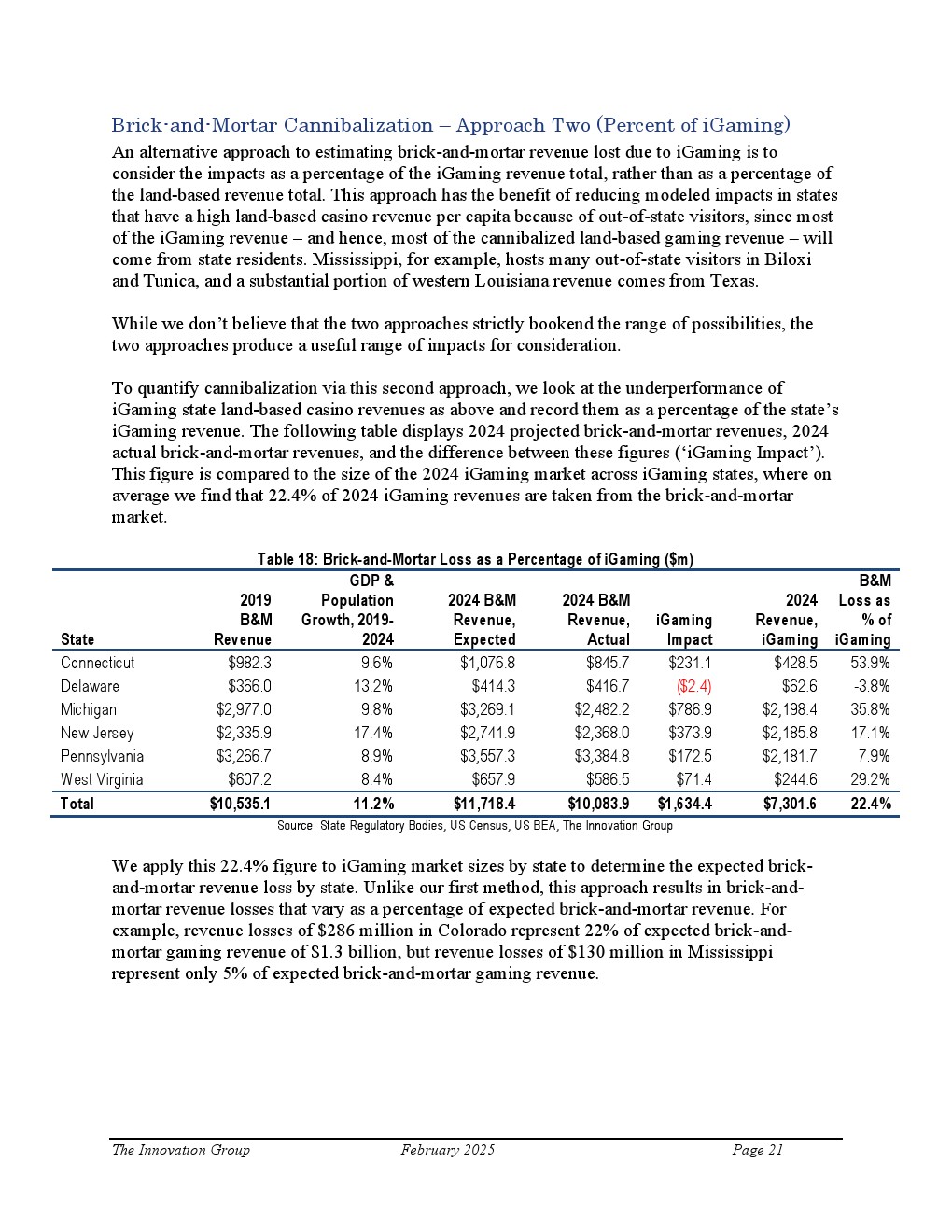 Brick-and-Mortar Cannibalization – Approach Two (Percent of iGaming)

An alternative approach to estimating brick-and-mortar revenue lost due to iGaming is to consider the impacts as a percentage of the iGaming revenue total, rather than as a percentage of the land-based revenue total. This approach has the benefit of reducing modeled impacts in states that have a high land-based casino revenue per capita because of out-of-state visitors, since most of the iGaming revenue – and hence, most of the cannibalized land-based gaming revenue – will come from state residents. Mississippi, for example, hosts many out-of-state visitors in Biloxi and Tunica, and a substantial portion of western Louisiana revenue comes from Texas.

While we don't believe that the two approaches strictly bookend the range of possibilities, the two approaches produce a useful range of impacts for consideration.

To quantify cannibalization via this second approach, we look at the underperformance of iGaming state land-based casino revenues as above and record them as a percentage of the state's iGaming revenue. The following table displays 2024 projected brick-and-mortar revenues, 2024 actual brick-and-mortar revenues, and the difference between these figures ('iGaming Impact'). This figure is compared to the size of the 2024 iGaming market across iGaming states, where on average we find that 22.4% of 2024 iGaming revenues are taken from the brick-and-mortar market.

Table 18: Brick-and-Mortar Loss as a Percentage of iGaming ($m)

| State | 2019 B&M Revenue | GDP & Population Growth, 2019-2024 | 2024 B&M Revenue, Expected | 2024 B&M Revenue, Actual | iGaming Impact | 2024 Revenue, iGaming | B&M Loss as % of iGaming |
|---|---|---|---|---|---|---|---|
| Connecticut | $982.3 | 9.6% | $1,076.8 | $845.7 | $231.1 | $428.5 | 53.9% |
| Delaware | $366.0 | 13.2% | $414.3 | $416.7 | ($2.4) | $62.6 | -3.8% |
| Michigan | $2,977.0 | 9.8% | $3,269.1 | $2,482.2 | $786.9 | $2,198.4 | 35.8% |
| New Jersey | $2,335.9 | 17.4% | $2,741.9 | $2,368.0 | $373.9 | $2,185.8 | 17.1% |
| Pennsylvania | $3,266.7 | 8.9% | $3,557.3 | $3,384.8 | $172.5 | $2,181.7 | 7.9% |
| West Virginia | $607.2 | 8.4% | $657.9 | $586.5 | $71.4 | $244.6 | 29.2% |
| Total | $10,535.1 | 11.2% | $11,718.4 | $10,083.9 | $1,634.4 | $7,301.6 | 22.4% |

Source: State Regulatory Bodies, US Census, US BEA, The Innovation Group

We apply this 22.4% figure to iGaming market sizes by state to determine the expected brick-and-mortar revenue loss by state. Unlike our first method, this approach results in brick-and-mortar revenue losses that vary as a percentage of expected brick-and-mortar revenue. For example, revenue losses of $286 million in Colorado represent 22% of expected brick-and-mortar gaming revenue of $1.3 billion, but revenue losses of $130 million in Mississippi represent only 5% of expected brick-and-mortar gaming revenue.

The Innovation Group February 2025 Page 21